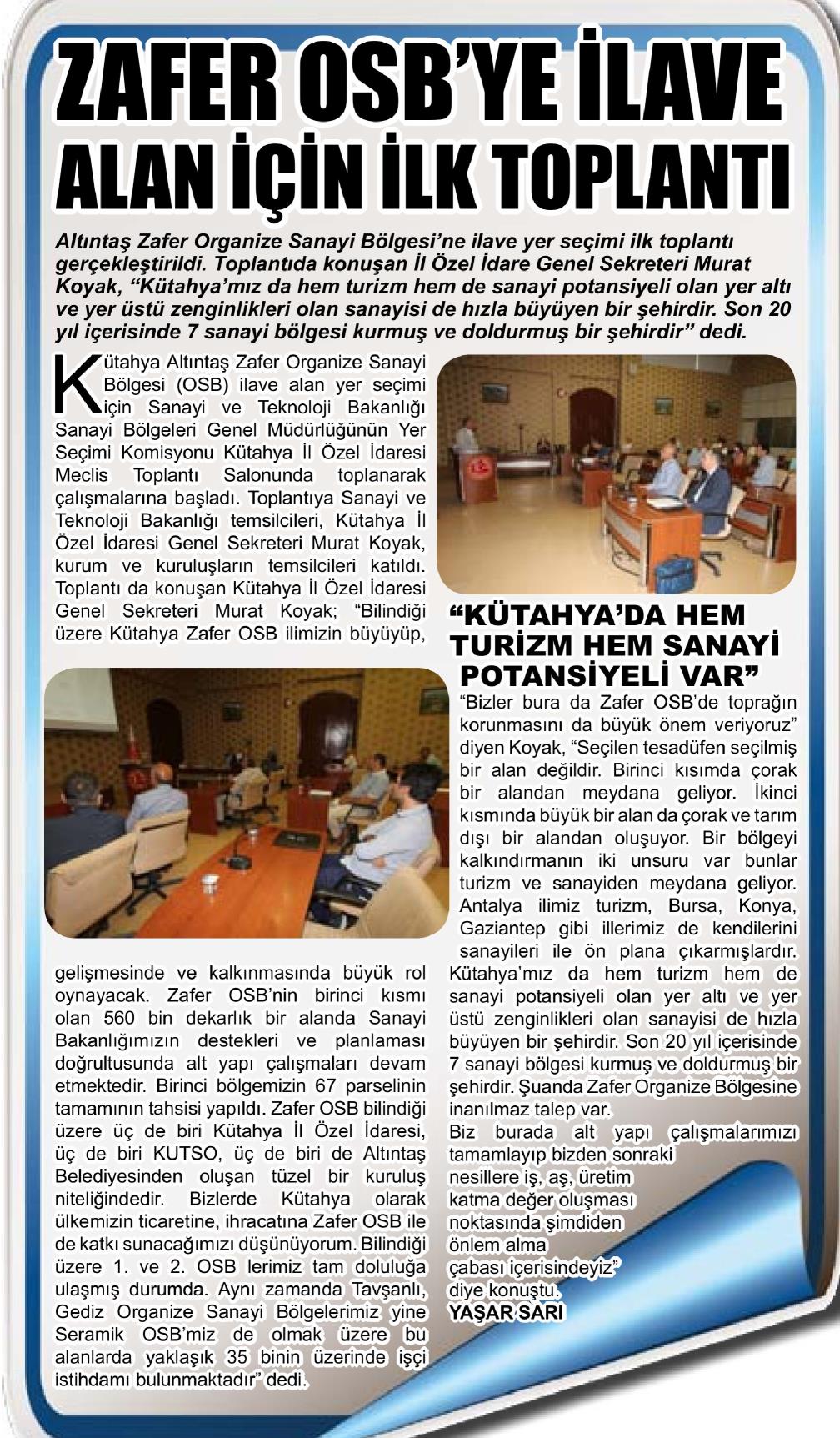 ZAFER OSB'YE İLAVE ALAN İÇİN İLK TOPLANTI

Altıntaş Zafer Organize Sanayi Bölgesi'ne ilave yer seçimi ilk toplantı gerçekleştirildi. Toplantıda konuşan İl Özel İdare Genel Sekreteri Murat Koyak, "Kütahya'mız da hem turizm hem de sanayi potansiyeli olan yer altı ve yer üstü zenginlikleri olan sanayisi de hızla büyüyen bir şehirdir. Son 20 yıl içerisinde 7 sanayi bölgesi kurmuş ve doldurmuş bir şehirdir" dedi.

Kütahya Altıntaş Zafer Organize Sanayi Bölgesi (OSB) ilave alan yer seçimi için Sanayi ve Teknoloji Bakanlığı Sanayi Bölgeleri Genel Müdürlüğünün Yer Seçimi Komisyonu Kütahya İl Özel İdaresi Meclis Toplantı Salonunda toplanarak çalışmalarına başladı. Toplantıya Sanayi ve Teknoloji Bakanlığı temsilcileri, Kütahya İl Özel İdaresi Genel Sekreteri Murat Koyak, kurum ve kuruluşların temsilcileri katıldı. Toplantı da konuşan Kütahya İl Özel İdaresi Genel Sekreteri Murat Koyak; "Bilindiği üzere Kütahya Zafer OSB ilimizin büyüyüp, gelişmesinde ve kalkınmasında büyük rol oynayacak. Zafer OSB'nin birinci kısmı olan 560 bin dekarlık bir alanda Sanayi Bakanlığımızın destekleri ve planlaması doğrultusunda alt yapı çalışmaları devam etmektedir. Birinci bölgemizin 67 parselinin tamamının tahsisi yapıldı. Zafer OSB bilindiği üzere üç de biri Kütahya İl Özel İdaresi, üç de biri KUTSO, üç de biri de Altıntaş Belediyesinden oluşan tüzel bir kuruluş niteliğindedir. Bizlerde Kütahya olarak ülkemizin ticaretine, ihracatına Zafer OSB ile de katkı sunacağımızı düşünüyorum. Bilindiği üzere 1. ve 2. OSB lerimiz tam doluluğa ulaşmış durumda. Aynı zamanda Tavşanlı, Gediz Organize Sanayi Bölgelerimiz yine Seramik OSB'miz de olmak üzere bu alanlarda yaklaşık 35 binin üzerinde işçi istihdamı bulunmaktadır" dedi.

"KÜTAHYA'DA HEM TURİZM HEM SANAYİ POTANSİYELİ VAR"

"Bizler bura da Zafer OSB'de toprağın korunmasını da büyük önem veriyoruz" diyen Koyak, "Seçilen tesadüfen seçilmiş bir alan değildir. Birinci kısımda çorak bir alandan meydana geliyor. İkinci kısmında büyük bir alan da çorak ve tarım dışı bir alandan oluşuyor. Bir bölgeyi kalkındırmanın iki unsuru var bunlar turizm ve sanayiden meydana geliyor. Antalya ilimiz turizm, Bursa, Konya, Gaziantep gibi illerimiz de kendilerini sanayileri ile ön plana çıkarmışlardır. Kütahya'mız da hem turizm hem de sanayi potansiyeli olan yer altı ve yer üstü zenginlikleri olan sanayisi de hızla büyüyen bir şehirdir. Son 20 yıl içerisinde 7 sanayi bölgesi kurmuş ve doldurmuş bir şehirdir. Şuanda Zafer Organize Bölgesine inanılmaz talep var.
Biz burada alt yapı çalışmalarımızı tamamlayıp bizden sonraki nesillere iş, aş, üretim katma değer oluşması noktasında şimdiden önlem alma çabası içerisindeyiz" diye konuştu.
YAŞAR SARI